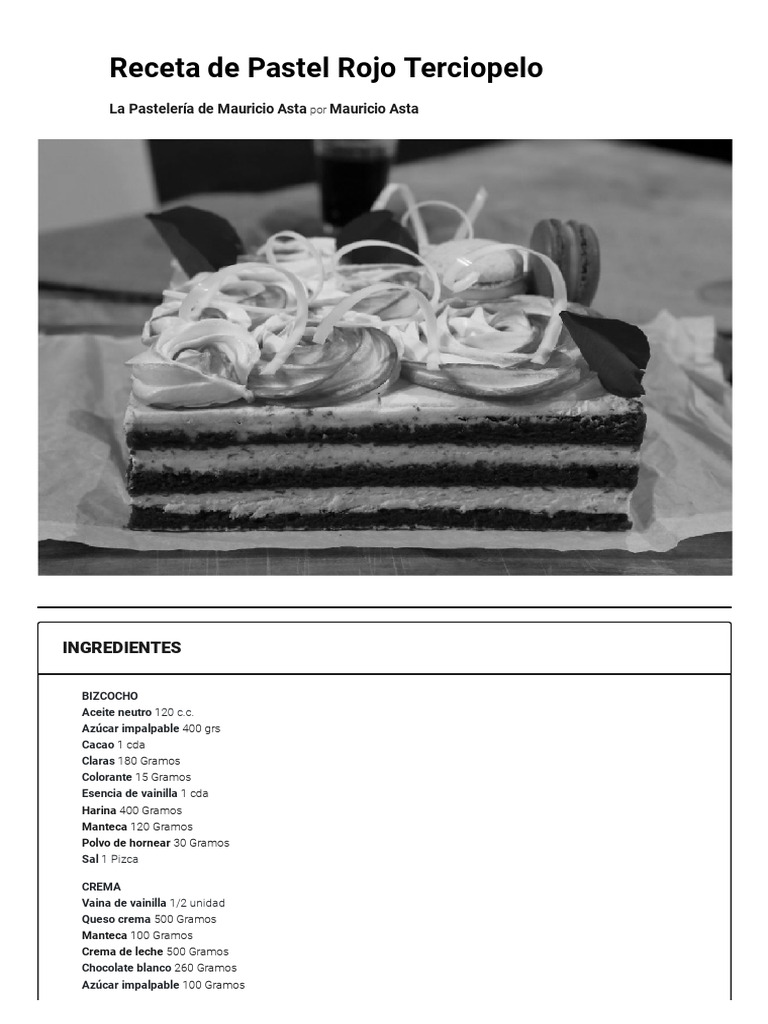 Receta de Pastel Rojo Terciopelo

La Pastelería de Mauricio Asta por Mauricio Asta

INGREDIENTES

BIZCOCHO
Aceite neutro 120 c.c.
Azúcar impalpable 400 grs
Cacao 1 cda
Claras 180 Gramos
Colorante 15 Gramos
Esencia de vainilla 1 cda
Harina 400 Gramos
Manteca 120 Gramos
Polvo de hornear 30 Gramos
Sal 1 Pizca

CREMA
Vaina de vainilla 1/2 unidad
Queso crema 500 Gramos
Manteca 100 Gramos
Crema de leche 500 Gramos
Chocolate blanco 260 Gramos
Azúcar impalpable 100 Gramos